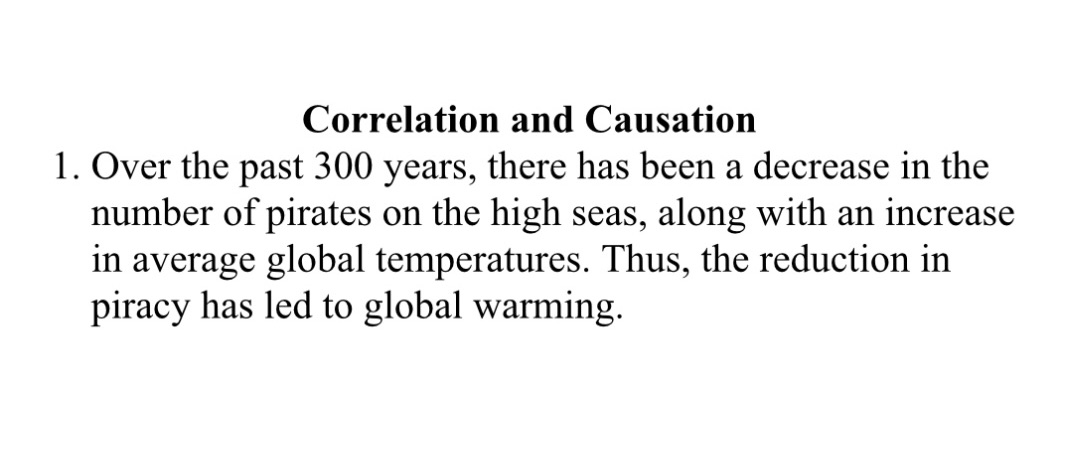 Correlation and Causation

1. Over the past 300 years, there has been a decrease in the number of pirates on the high seas, along with an increase in average global temperatures. Thus, the reduction in piracy has led to global warming.